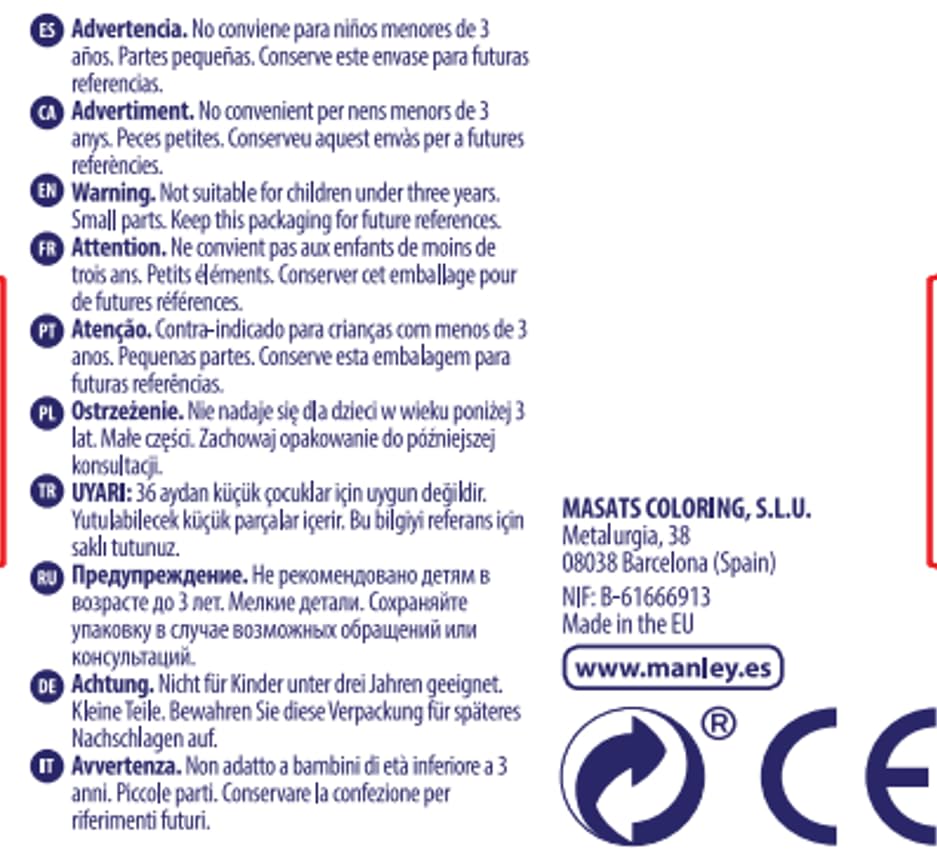 ES Advertencia. No conviene para niños menores de 3 años. Partes pequeñas. Conserve este envase para futuras referencias.

CA Advertiment. No convenient per nens menors de 3 anys. Peces petites. Conserveu aquest envàs per a futures referències.

EN Warning. Not suitable for children under three years. Small parts. Keep this packaging for future references.

FR Attention. Ne convient pas aux enfants de moins de trois ans. Petits éléments. Conserver cet emballage pour de futures références.

PT Atenção. Contra-indicado para crianças com menos de 3 anos. Pequenas partes. Conserve esta embalagem para futuras referências.

PL Ostrzeżenie. Nie nadaje się dla dzieci w wieku poniżej 3 lat. Małe części. Zachowaj opakowanie do późniejszej konsultacji.

TR UYARI: 36 aydan küçük çocuklar için uygun değildir. Yutulabilecek küçük parçalar içerir. Bu bilgiyi referans için saklı tutunuz.

RU Предупреждение. Не рекомендовано детям в возрасте до 3 лет. Мелкие детали. Сохраняйте упаковку в случае возможных обращений или консультаций.

DE Achtung. Nicht für Kinder unter drei Jahren geeignet. Kleine Teile. Bewahren Sie diese Verpackung für späteres Nachschlagen auf.

IT Avvertenza. Non adatto a bambini di età inferiore a 3 anni. Piccole parti. Conservare la confezione per riferimenti futuri.

MASATS COLORING, S.L.U.
Metalurgia, 38
08038 Barcelona (Spain)
NIF: B-61666913
Made in the EU

www.manley.es

®

CE